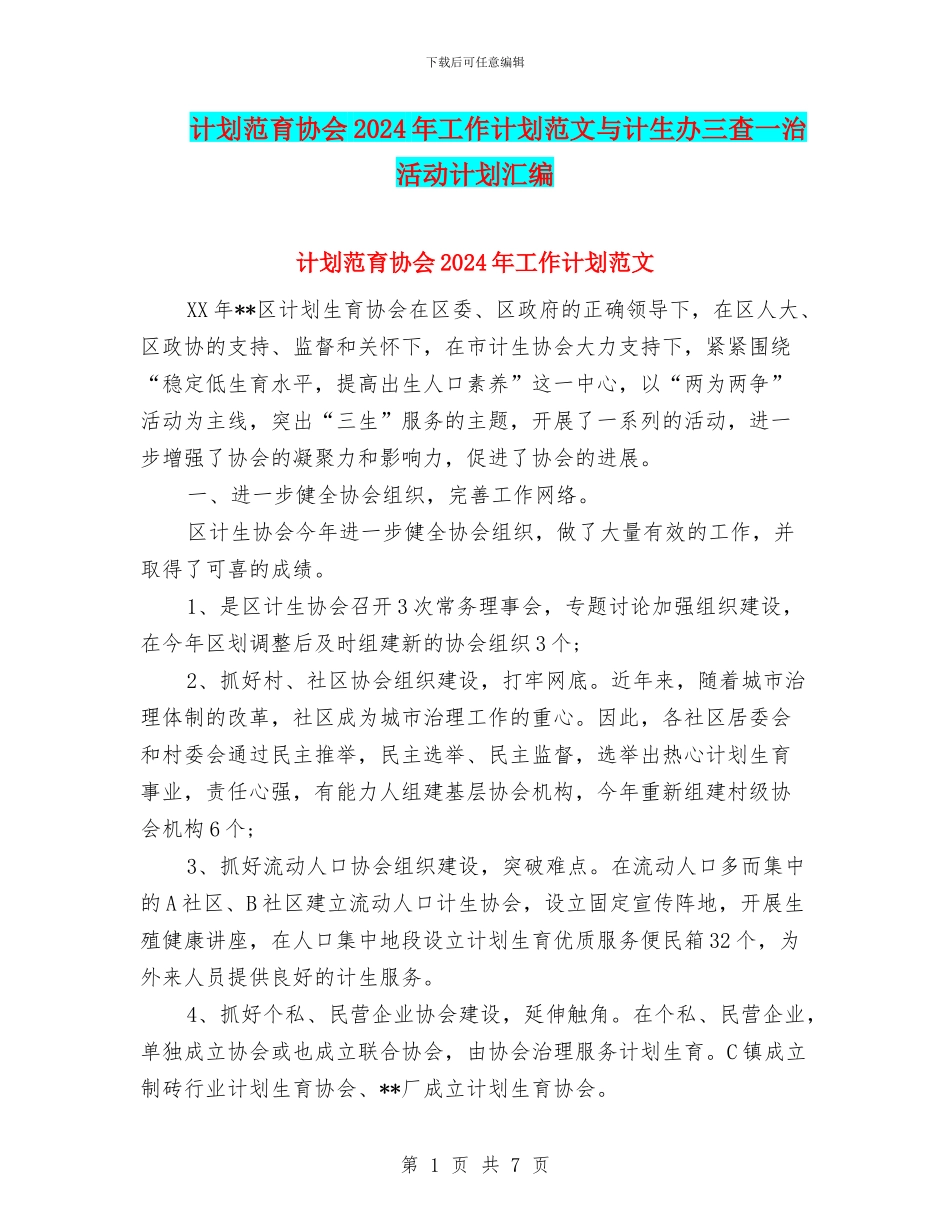 下载后可任意编辑

计划范育协会2024年工作计划范文与计生办三查一治活动计划汇编

计划范育协会2024年工作计划范文

XX年**区计划生育协会在区委、区政府的正确领导下，在区人大、区政协的支持、监督和关怀下，在市计生协会大力支持下，紧紧围绕“稳定低生育水平，提高出生人口素养”这一中心，以“两为两争”活动为主线，突出“三生”服务的主题，开展了一系列的活动，进一步增强了协会的凝聚力和影响力，促进了协会的进展。

一、进一步健全协会组织，完善工作网络。

区计生协会今年进一步健全协会组织，做了大量有效的工作，并取得了可喜的成绩。

1、是区计生协会召开3次常务理事会，专题讨论加强组织建设，在今年区划调整后及时组建新的协会组织3个；

2、抓好村、社区协会组织建设，打牢网底。近年来，随着城市治理体制的改革，社区成为城市治理工作的重心。因此，各社区居委会和村委会通过民主推举，民主选举、民主监督，选举出热心计划生育事业，责任心强，有能力人组建基层协会机构，今年重新组建村级协会机构6个；

3、抓好流动人口协会组织建设，突破难点。在流动人口多而集中的A社区、B社区建立流动人口计生协会，设立固定宣传阵地，开展生殖健康讲座，在人口集中地段设立计划生育优质服务便民箱32个，为外来人员提供良好的计生服务。

4、抓好个私、民营企业协会建设，延伸触角。在个私、民营企业，单独成立协会或也成立联合协会，由协会治理服务计划生育。C镇成立制砖行业计划生育协会、**厂成立计划生育协会。

第 1 页 共 7 页